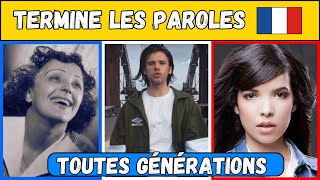 TERMINE LES PAROLES

TOUTES GÉNÉRATIONS